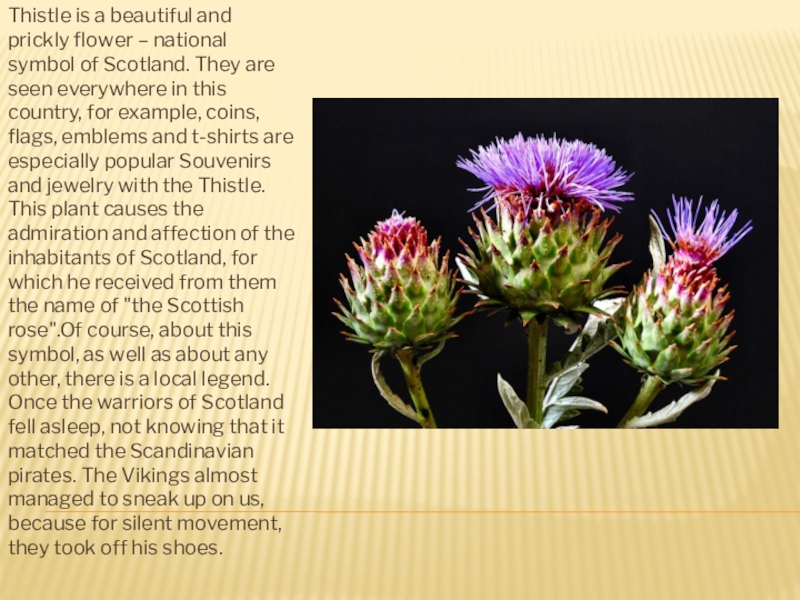 Thistle is a beautiful and prickly flower – national symbol of Scotland. They are seen everywhere in this country, for example, coins, flags, emblems and t-shirts are especially popular Souvenirs and jewelry with the Thistle. This plant causes the admiration and affection of the inhabitants of Scotland, for which he received from them the name of "the Scottish rose".Of course, about this symbol, as well as about any other, there is a local legend. Once the warriors of Scotland fell asleep, not knowing that it matched the Scandinavian pirates. The Vikings almost managed to sneak up on us, because for silent movement, they took off his shoes.